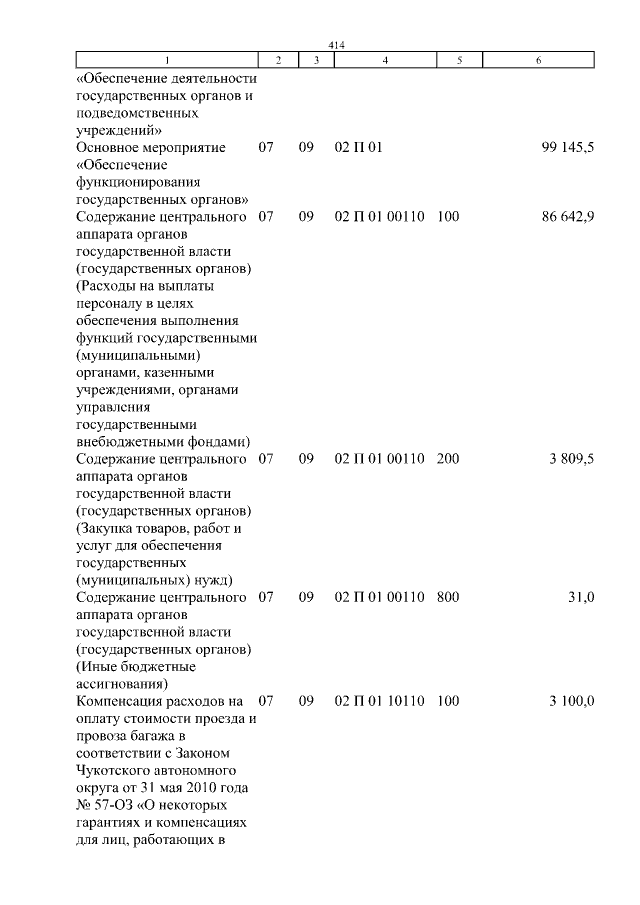 414

| 1 | 2 | 3 | 4 | 5 | 6 |
|---|---|---|---|---|---|
| «Обеспечение деятельности государственных органов и подведомственных учреждений» | | | | | |
| Основное мероприятие «Обеспечение функционирования государственных органов» | 07 | 09 | 02 П 01 | | 99 145,5 |
| Содержание центрального аппарата органов государственной власти (государственных органов) (Расходы на выплаты персоналу в целях обеспечения выполнения функций государственными (муниципальными) органами, казенными учреждениями, органами управления государственными внебюджетными фондами) | 07 | 09 | 02 П 01 00110 | 100 | 86 642,9 |
| Содержание центрального аппарата органов государственной власти (государственных органов) (Закупка товаров, работ и услуг для обеспечения государственных (муниципальных) нужд) | 07 | 09 | 02 П 01 00110 | 200 | 3 809,5 |
| Содержание центрального аппарата органов государственной власти (государственных органов) (Иные бюджетные ассигнования) | 07 | 09 | 02 П 01 00110 | 800 | 31,0 |
| Компенсация расходов на оплату стоимости проезда и провоза багажа в соответствии с Законом Чукотского автономного округа от 31 мая 2010 года № 57-ОЗ «О некоторых гарантиях и компенсациях для лиц, работающих в | 07 | 09 | 02 П 01 10110 | 100 | 3 100,0 |